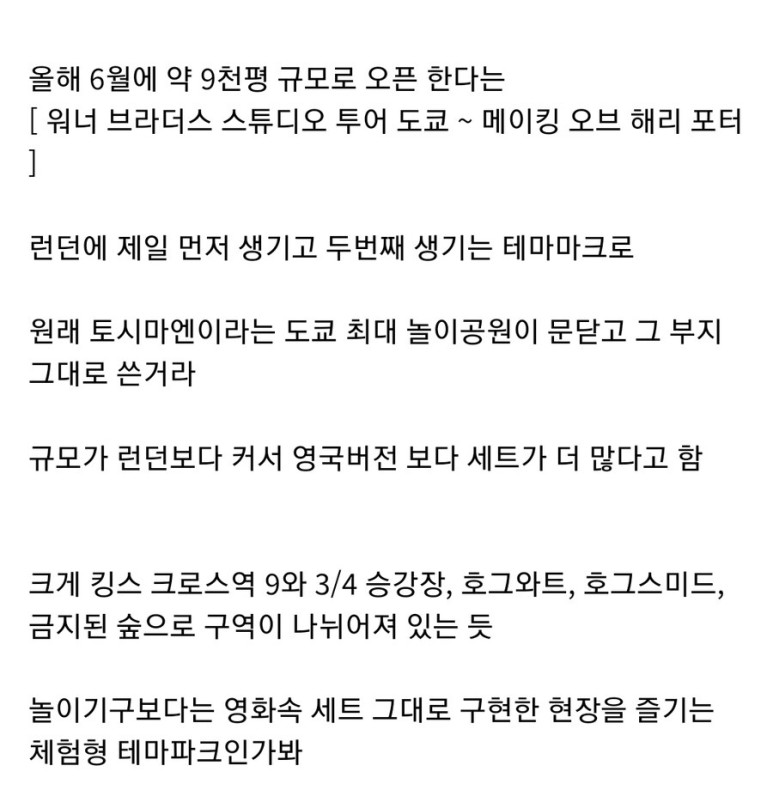 올해 6월에 약 9천평 규모로 오픈 한다는
[ 워너 브라더스 스튜디오 투어 도쿄 ~ 메이킹 오브 해리 포터 ]

런던에 제일 먼저 생기고 두번째 생기는 테마마크로

원래 토시마엔이라는 도쿄 최대 놀이공원이 문닫고 그 부지 그대로 쓴거라

규모가 런던보다 커서 영국버전 보다 세트가 더 많다고 함

크게 킹스 크로스역 9와 3/4 승강장, 호그와트, 호그스미드, 금지된 숲으로 구역이 나뉘어져 있는 듯

놀이기구보다는 영화속 세트 그대로 구현한 현장을 즐기는 체험형 테마파크인가봐